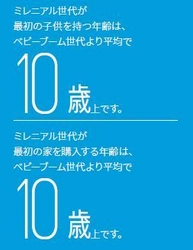 ミレニアル世代が
最初の子供を持つ年齢は、
ベビーブーム世代より平均で

10歳上です。

ミレニアル世代が
最初の家を購入する年齢は、
ベビーブーム世代より平均で

10歳上です。